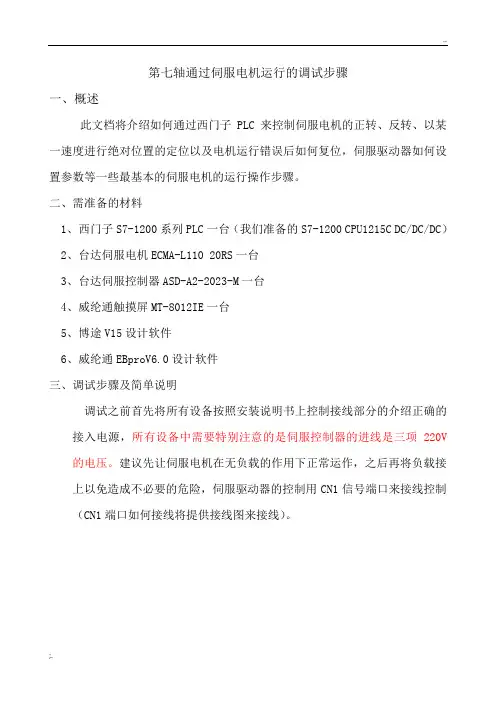 第七轴通过伺服电机运行的调试步骤

一、概述

此文档将介绍如何通过西门子 PLC 来控制伺服电机的正转、反转、以某一速度进行绝对位置的定位以及电机运行错误后如何复位，伺服驱动器如何设置参数等一些最基本的伺服电机的运行操作步骤。

二、需准备的材料

1、西门子 S7-1200 系列 PLC 一台（我们准备的 S7-1200 CPU1215C DC/DC/DC）

2、台达伺服电机 ECMA-L110 20RS 一台

3、台达伺服控制器 ASD-A2-2023-M 一台

4、威纶通触摸屏 MT-8012IE 一台

5、博途 V15 设计软件

6、威纶通 EBproV6.0 设计软件

三、调试步骤及简单说明

调试之前首先将所有设备按照安装说明书上控制接线部分的介绍正确的接入电源，所有设备中需要特别注意的是伺服控制器的进线是三项 220V 的电压。建议先让伺服电机在无负载的作用下正常运作，之后再将负载接上以免造成不必要的危险，伺服驱动器的控制用 CN1 信号端口来接线控制（CN1 端口如何接线将提供接线图来接线）。